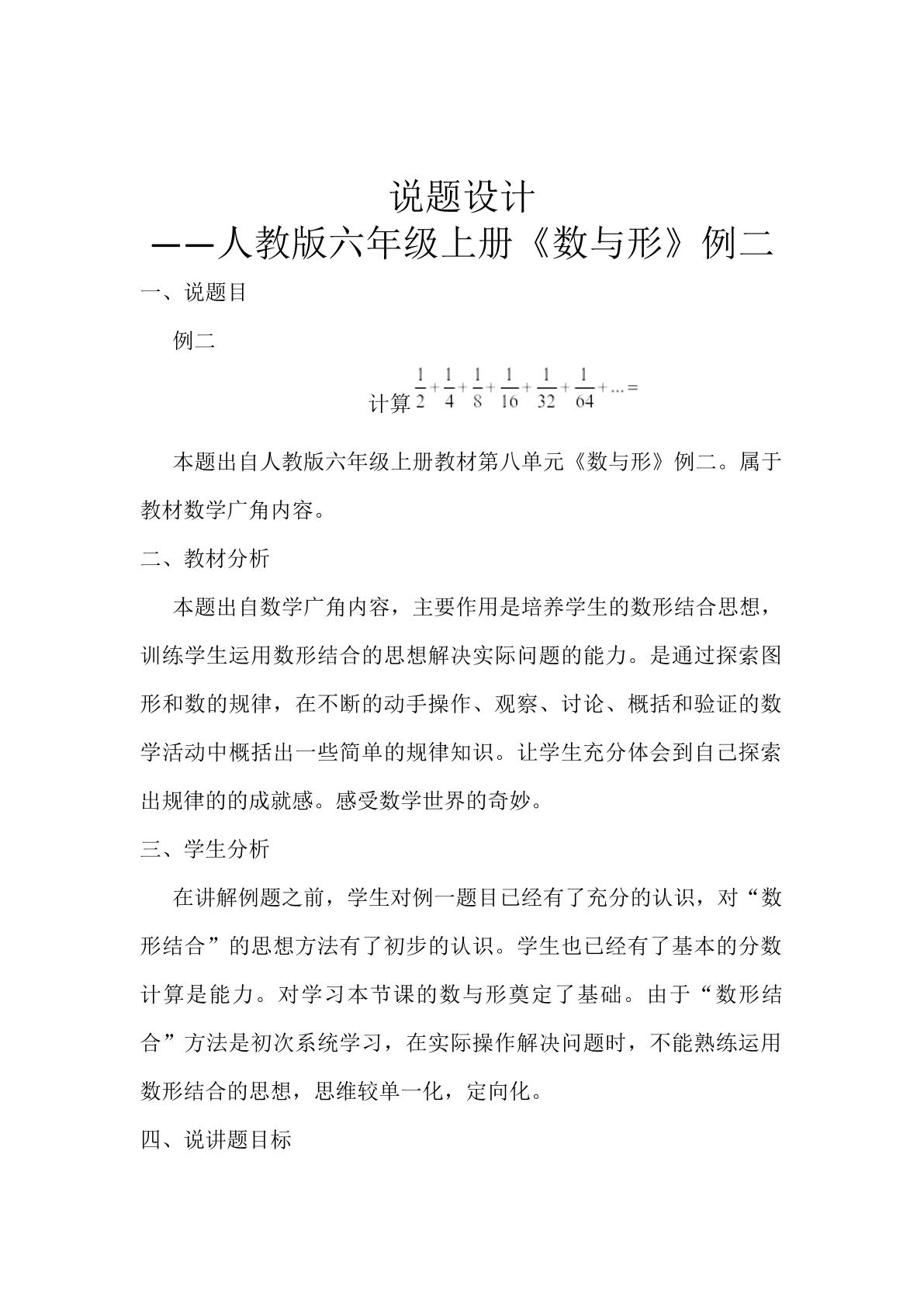 说题设计

——人教版六年级上册《数与形》例二

一、说题目

例二

计算$\frac{1}{2}+\frac{1}{4}+\frac{1}{8}+\frac{1}{16}+\frac{1}{32}+\frac{1}{64}+...=$

本题出自人教版六年级上册教材第八单元《数与形》例二。属于教材数学广角内容。

二、教材分析

本题出自数学广角内容，主要作用是培养学生的数形结合思想，训练学生运用数形结合的思想解决实际问题的能力。是通过探索图形和数的规律，在不断的动手操作、观察、讨论、概括和验证的数学活动中概括出一些简单的规律知识。让学生充分体会到自己探索出规律的的成就感。感受数学世界的奇妙。

三、学生分析

在讲解例题之前，学生对例一题目已经有了充分的认识，对“数形结合”的思想方法有了初步的认识。学生也已经有了基本的分数计算是能力。对学习本节课的数与形奠定了基础。由于“数形结合”方法是初次系统学习，在实际操作解决问题时，不能熟练运用数形结合的思想，思维较单一化，定向化。

四、说讲题目标